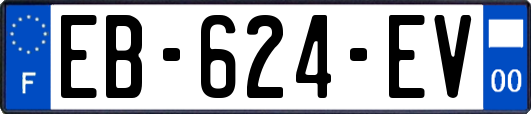 F
EB-624-EV
00